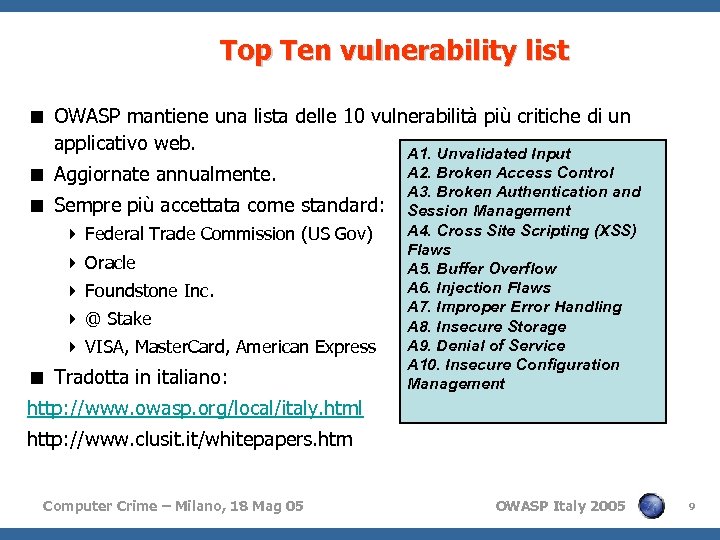 Top Ten vulnerability list

OWASP mantiene una lista delle 10 vulnerabilità più critiche di un applicativo web.

Aggiornate annualmente.

Sempre più accettata come standard:

Federal Trade Commission (US Gov)

Oracle

Foundstone Inc.

@ Stake

VISA, MasterCard, American Express

Tradotta in italiano:

http://www.owasp.org/local/italy.html

http://www.clusit.it/whitepapers.htm

A1. Unvalidated Input
A2. Broken Access Control
A3. Broken Authentication and Session Management
A4. Cross Site Scripting (XSS) Flaws
A5. Buffer Overflow
A6. Injection Flaws
A7. Improper Error Handling
A8. Insecure Storage
A9. Denial of Service
A10. Insecure Configuration Management

Computer Crime – Milano, 18 Mag 05

OWASP Italy 2005

9